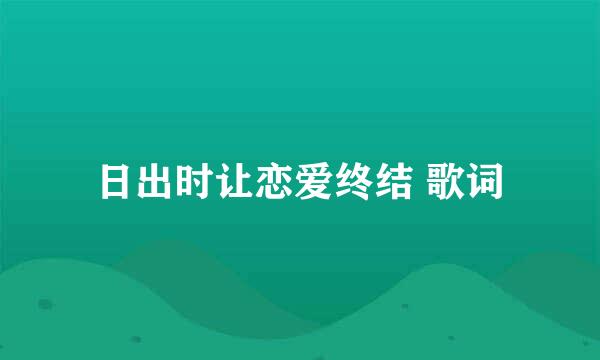 日出时让恋爱终结 歌词